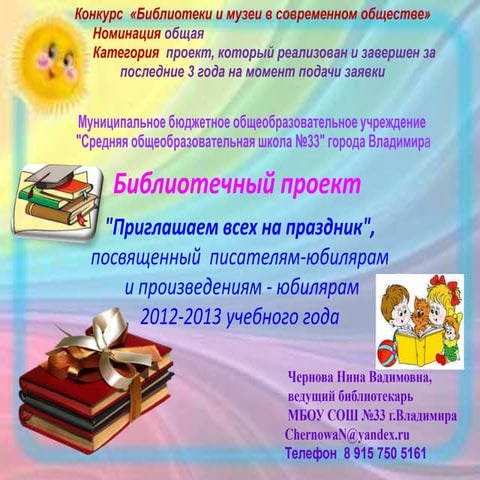 Конкурс «Библиотеки и музеи в современном обществе»
Номинация общая
Категория проект, который реализован и завершен за последние 3 года на момент подачи заявки

Муниципальное бюджетное общеобразовательное учреждение "Средняя общеобразовательная школа №33" города Владимира

Библиотечный проект

"Приглашаем всех на праздник", посвященный писателям-юбилярам и произведениям - юбилярам 2012-2013 учебного года

Чернова Нина Вадимовна,
ведущий библиотекарь
МБОУ СОШ №33 г.Владимира
ChernowaN@yandex.ru
Телефон 8 915 750 5161